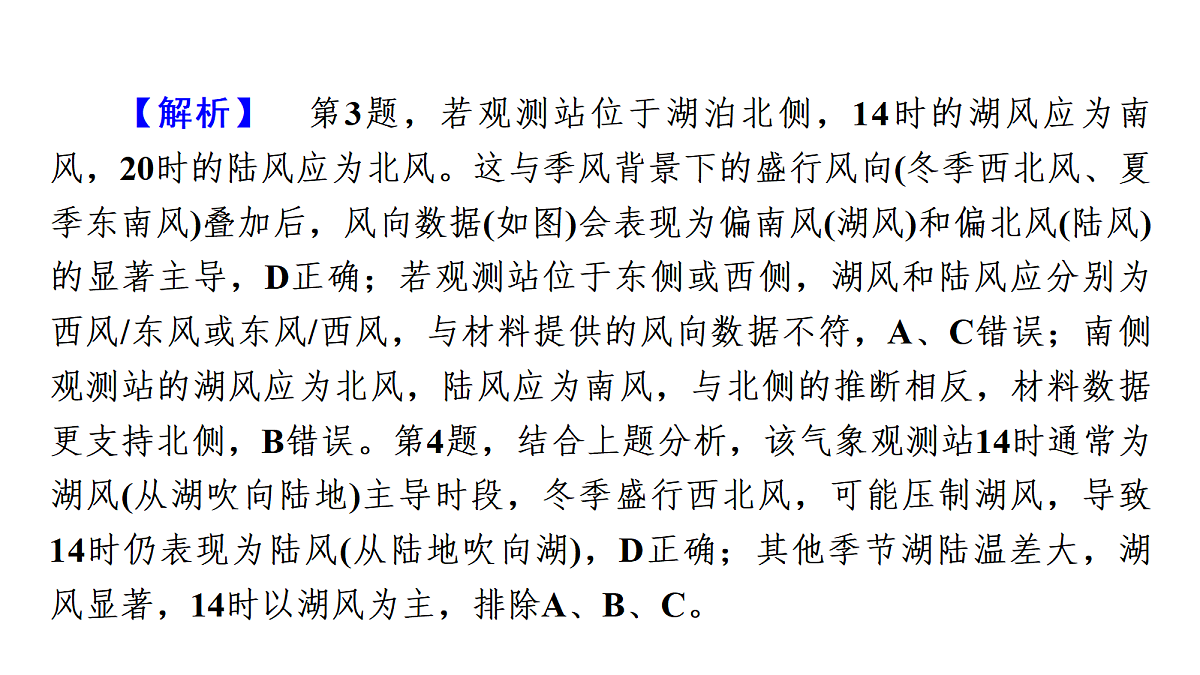 【解析】　第3题，若观测站位于湖泊北侧，14时的湖风应为南风，20时的陆风应为北风。这与季风背景下的盛行风向(冬季西北风、夏季东南风)叠加后，风向数据(如图)会表现为偏南风(湖风)和偏北风(陆风)的显著主导，D正确；若观测站位于东侧或西侧，湖风和陆风应分别为西风/东风或东风/西风，与材料提供的风向数据不符，A、C错误；南侧观测站的湖风应为北风，陆风应为南风，与北侧的推断相反，材料数据更支持北侧，B错误。第4题，结合上题分析，该气象观测站14时通常为湖风(从湖吹向陆地)主导时段，冬季盛行西北风，可能压制湖风，导致14时仍表现为陆风(从陆地吹向湖)，D正确；其他季节湖陆温差大，湖风显著，14时以湖风为主，排除A、B、C。